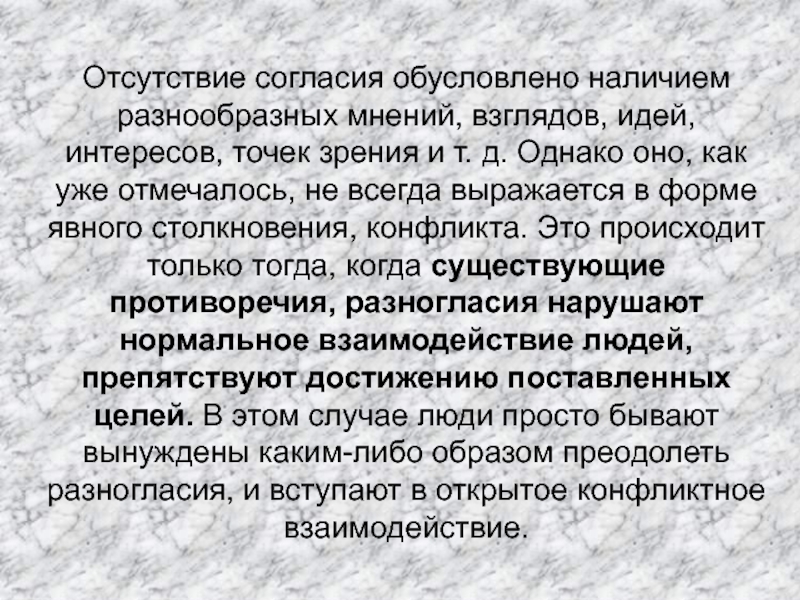 Отсутствие согласия обусловлено наличием разнообразных мнений, взглядов, идей, интересов, точек зрения и т. д. Однако оно, как уже отмечалось, не всегда выражается в форме явного столкновения, конфликта. Это происходит только тогда, когда существующие противоречия, разногласия нарушают нормальное взаимодействие людей, препятствуют достижению поставленных целей. В этом случае люди просто бывают вынуждены каким-либо образом преодолеть разногласия, и вступают в открытое конфликтное взаимодействие.